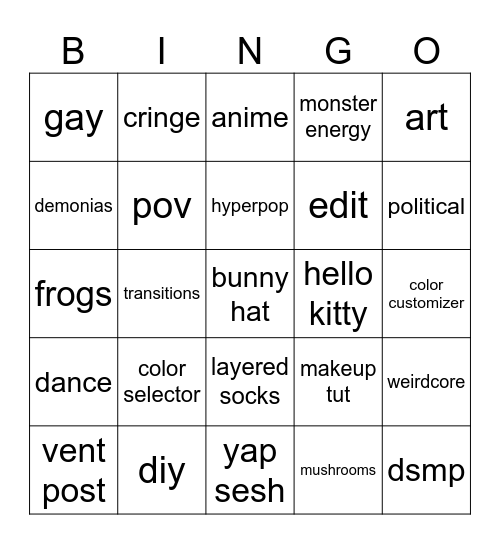 | B | I | N | G | O |
|---|---|---|---|---|
| gay | cringe | anime | monster energy | art |
| demonias | pov | hyperpop | edit | political |
| frogs | transitions | bunny hat | hello kitty | color customizer |
| dance | color selector | layered socks | makeup tut | weirdcore |
| vent post | diy | yap sesh | mushrooms | dsmp |